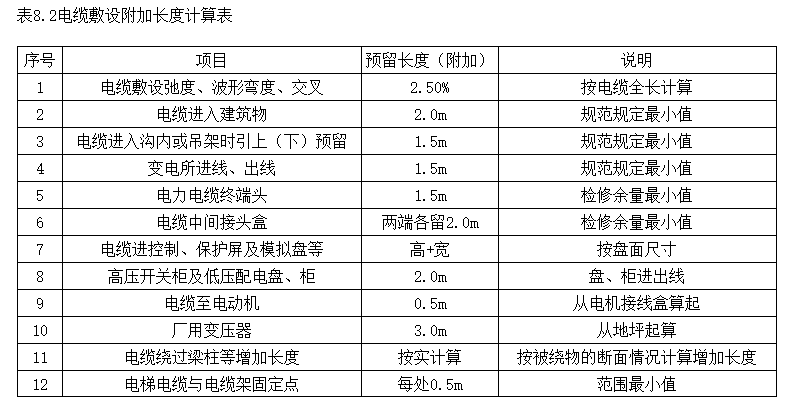 表8.2电缆敷设附加长度计算表

| 序号 | 项目 | 预留长度（附加） | 说明 |
|---|---|---|---|
| 1 | 电缆敷设弛度、波形弯度、交叉 | 2.50% | 按电缆全长计算 |
| 2 | 电缆进入建筑物 | 2.0m | 规范规定最小值 |
| 3 | 电缆进入沟内或吊架时引上（下）预留 | 1.5m | 规范规定最小值 |
| 4 | 变电所进线、出线 | 1.5m | 规范规定最小值 |
| 5 | 电力电缆终端头 | 1.5m | 检修余量最小值 |
| 6 | 电缆中间接头盒 | 两端各留2.0m | 检修余量最小值 |
| 7 | 电缆进控制、保护屏及模拟盘等 | 高+宽 | 按盘面尺寸 |
| 8 | 高压开关柜及低压配电盘、柜 | 2.0m | 盘、柜进出线 |
| 9 | 电缆至电动机 | 0.5m | 从电机接线盒算起 |
| 10 | 厂用变压器 | 3.0m | 从地坪起算 |
| 11 | 电缆绕过梁柱等增加长度 | 按实计算 | 按被绕物的断面情况计算增加长度 |
| 12 | 电梯电缆与电缆架固定点 | 每处0.5m | 范围最小值 |